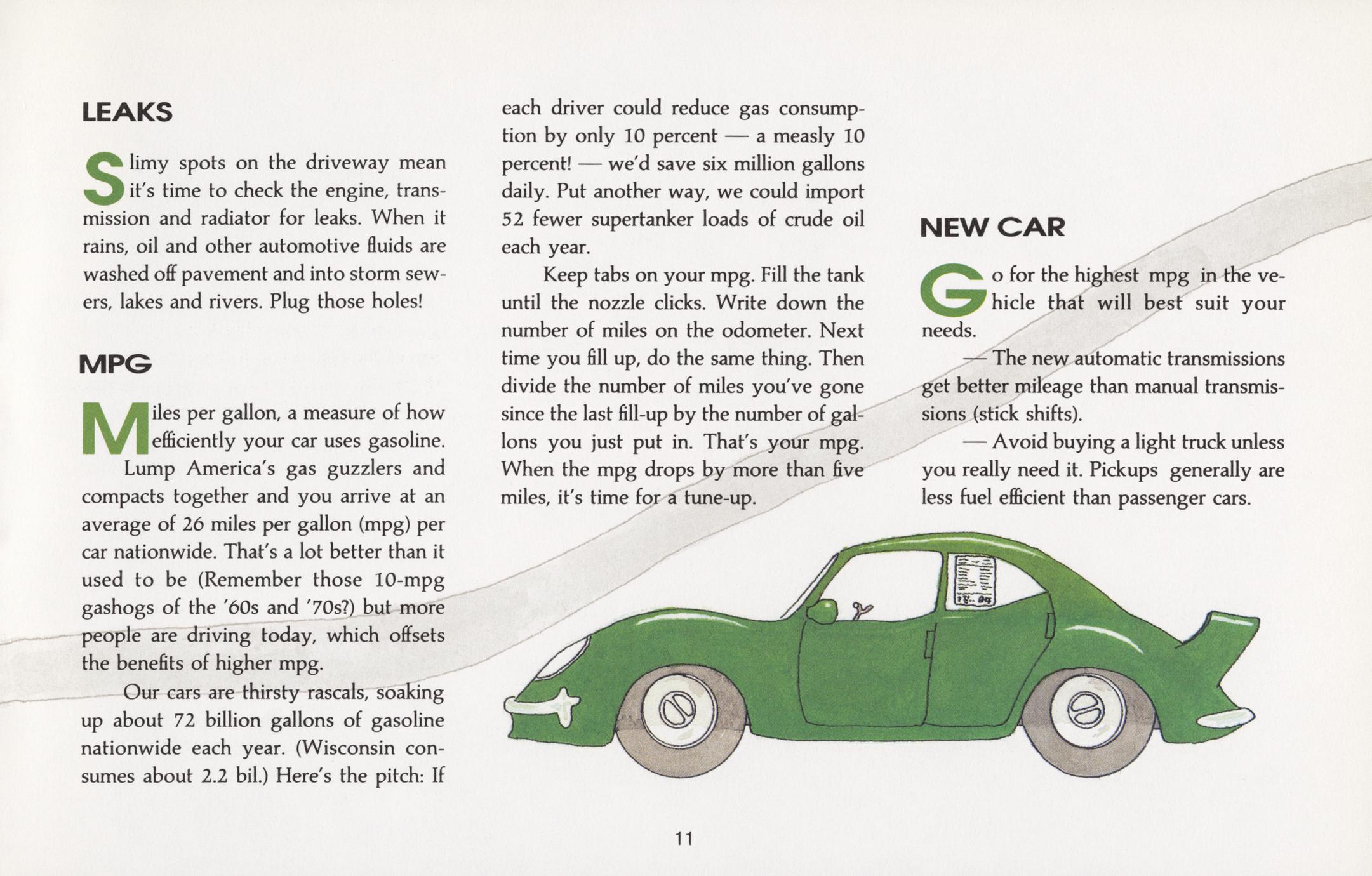 LEAKS

Slimy spots on the driveway mean it's time to check the engine, transmission and radiator for leaks. When it rains, oil and other automotive fluids are washed off pavement and into storm sewers, lakes and rivers. Plug those holes!

MPG

Miles per gallon, a measure of how efficiently your car uses gasoline.

Lump America's gas guzzlers and compacts together and you arrive at an average of 26 miles per gallon (mpg) per car nationwide. That's a lot better than it used to be (Remember those 10-mpg gashogs of the '60s and '70s?) but more people are driving today, which offsets the benefits of higher mpg.

Our cars are thirsty rascals, soaking up about 72 billion gallons of gasoline nationwide each year. (Wisconsin consumes about 2.2 bil.) Here's the pitch: If each driver could reduce gas consumption by only 10 percent — a measly 10 percent! — we'd save six million gallons daily. Put another way, we could import 52 fewer supertanker loads of crude oil each year.

Keep tabs on your mpg. Fill the tank until the nozzle clicks. Write down the number of miles on the odometer. Next time you fill up, do the same thing. Then divide the number of miles you've gone since the last fill-up by the number of gallons you just put in. That's your mpg. When the mpg drops by more than five miles, it's time for a tune-up.

NEW CAR

Go for the highest mpg in the vehicle that will best suit your needs.

— The new automatic transmissions get better mileage than manual transmissions (stick shifts).

— Avoid buying a light truck unless you really need it. Pickups generally are less fuel efficient than passenger cars.

11